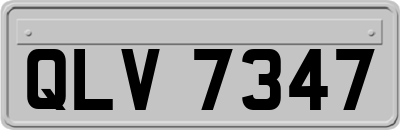 QLV 7347